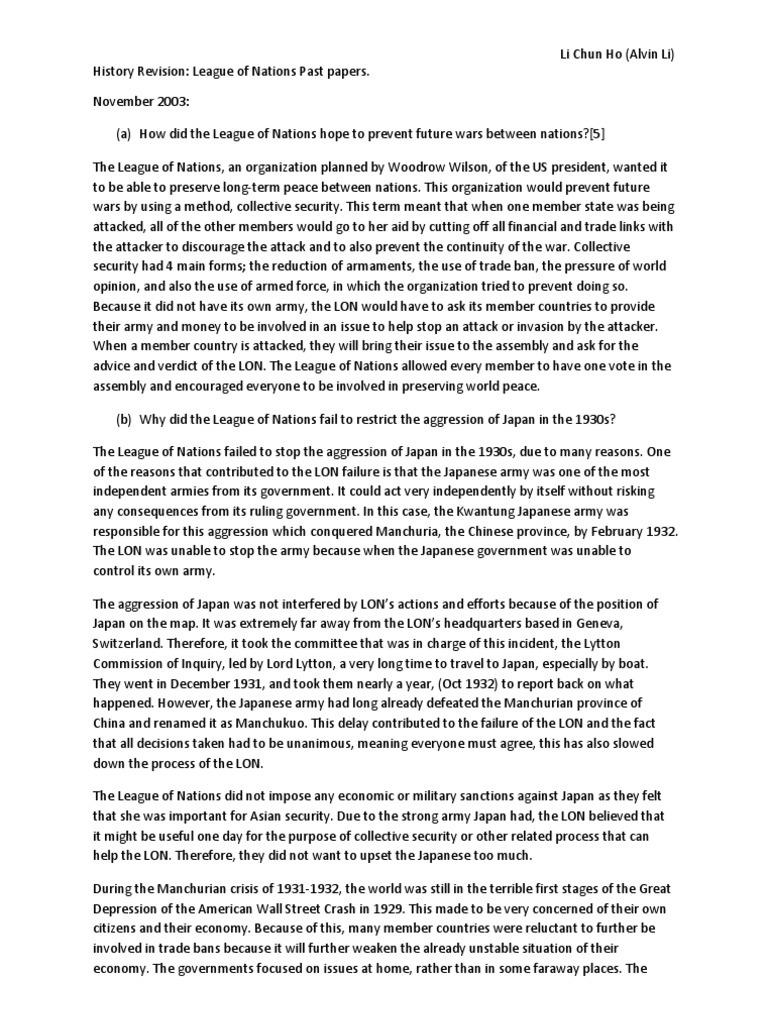 Li Chun Ho (Alvin Li)

History Revision: League of Nations Past papers.

November 2003:

(a) How did the League of Nations hope to prevent future wars between nations?[5]

The League of Nations, an organization planned by Woodrow Wilson, of the US president, wanted it to be able to preserve long-term peace between nations. This organization would prevent future wars by using a method, collective security. This term meant that when one member state was being attacked, all of the other members would go to her aid by cutting off all financial and trade links with the attacker to discourage the attack and to also prevent the continuity of the war. Collective security had 4 main forms; the reduction of armaments, the use of trade ban, the pressure of world opinion, and also the use of armed force, in which the organization tried to prevent doing so. Because it did not have its own army, the LON would have to ask its member countries to provide their army and money to be involved in an issue to help stop an attack or invasion by the attacker. When a member country is attacked, they will bring their issue to the assembly and ask for the advice and verdict of the LON. The League of Nations allowed every member to have one vote in the assembly and encouraged everyone to be involved in preserving world peace.

(b) Why did the League of Nations fail to restrict the aggression of Japan in the 1930s?

The League of Nations failed to stop the aggression of Japan in the 1930s, due to many reasons. One of the reasons that contributed to the LON failure is that the Japanese army was one of the most independent armies from its government. It could act very independently by itself without risking any consequences from its ruling government. In this case, the Kwantung Japanese army was responsible for this aggression which conquered Manchuria, the Chinese province, by February 1932. The LON was unable to stop the army because when the Japanese government was unable to control its own army.

The aggression of Japan was not interfered by LON's actions and efforts because of the position of Japan on the map. It was extremely far away from the LON's headquarters based in Geneva, Switzerland. Therefore, it took the committee that was in charge of this incident, the Lytton Commission of Inquiry, led by Lord Lytton, a very long time to travel to Japan, especially by boat. They went in December 1931, and took them nearly a year, (Oct 1932) to report back on what happened. However, the Japanese army had long already defeated the Manchurian province of China and renamed it as Manchukuo. This delay contributed to the failure of the LON and the fact that all decisions taken had to be unanimous, meaning everyone must agree, this has also slowed down the process of the LON.

The League of Nations did not impose any economic or military sanctions against Japan as they felt that she was important for Asian security. Due to the strong army Japan had, the LON believed that it might be useful one day for the purpose of collective security or other related process that can help the LON. Therefore, they did not want to upset the Japanese too much.

During the Manchurian crisis of 1931-1932, the world was still in the terrible first stages of the Great Depression of the American Wall Street Crash in 1929. This made to be very concerned of their own citizens and their economy. Because of this, many member countries were reluctant to further be involved in trade bans because it will further weaken the already unstable situation of their economy. The governments focused on issues at home, rather than in some faraway places. The